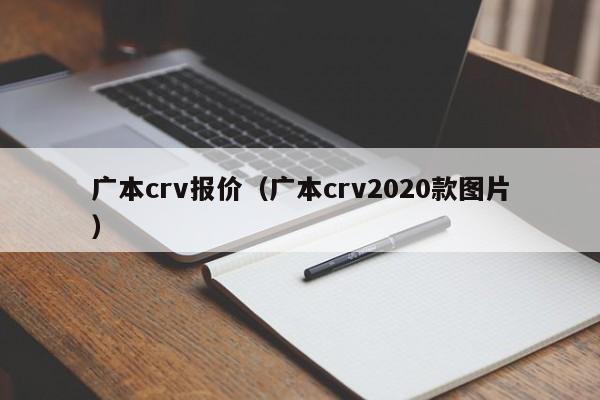 广本crv报价（广本crv2020款图片）